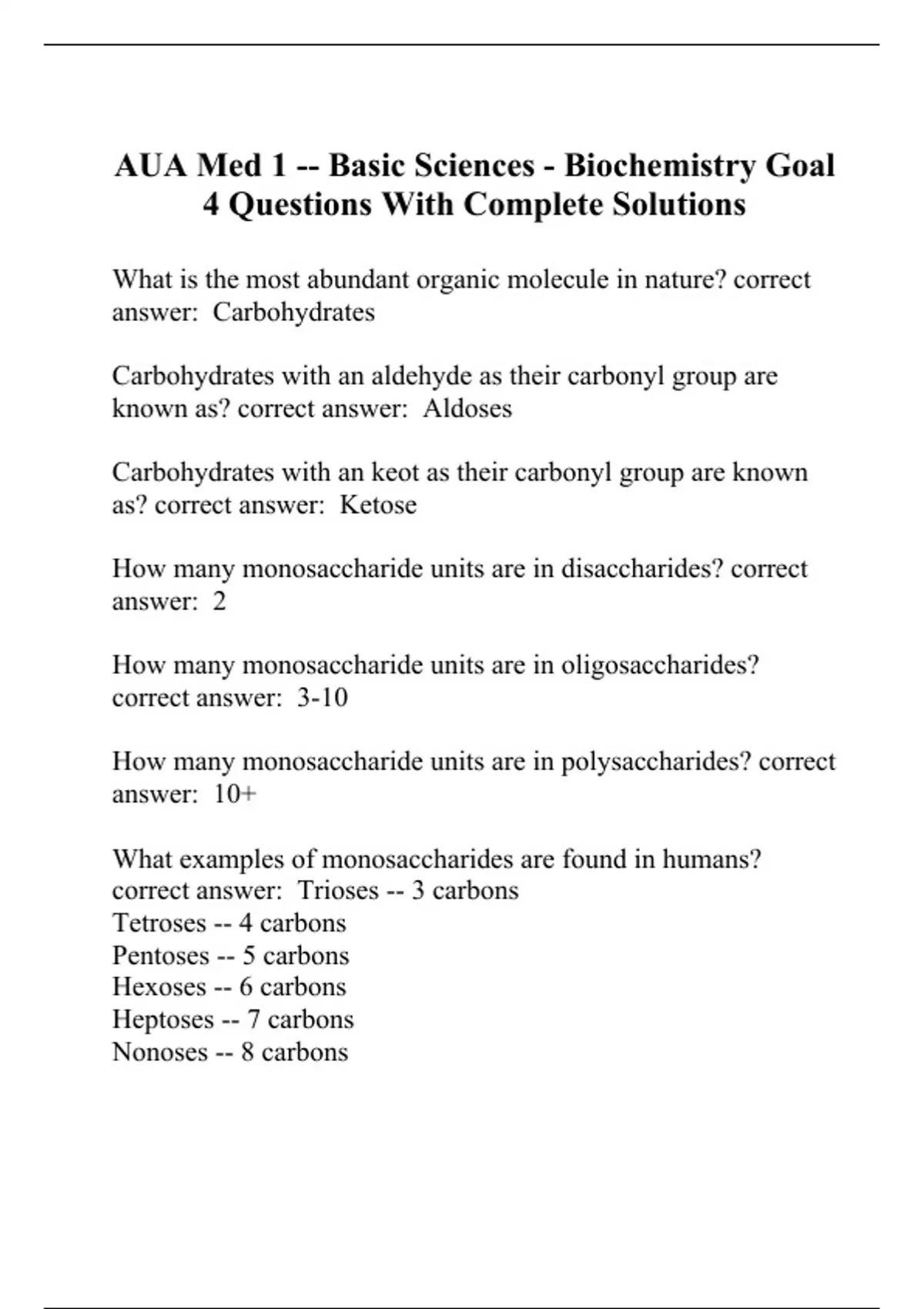 AUA Med 1 -- Basic Sciences - Biochemistry Goal 4 Questions With Complete Solutions

What is the most abundant organic molecule in nature? correct answer:  Carbohydrates

Carbohydrates with an aldehyde as their carbonyl group are known as? correct answer:  Aldoses

Carbohydrates with an keot as their carbonyl group are known as? correct answer:  Ketose

How many monosaccharide units are in disaccharides? correct answer:  2

How many monosaccharide units are in oligosaccharides? correct answer:  3-10

How many monosaccharide units are in polysaccharides? correct answer:  10+

What examples of monosaccharides are found in humans? correct answer:  Trioses -- 3 carbons
Tetroses -- 4 carbons
Pentoses -- 5 carbons
Hexoses -- 6 carbons
Heptoses -- 7 carbons
Nonoses -- 8 carbons